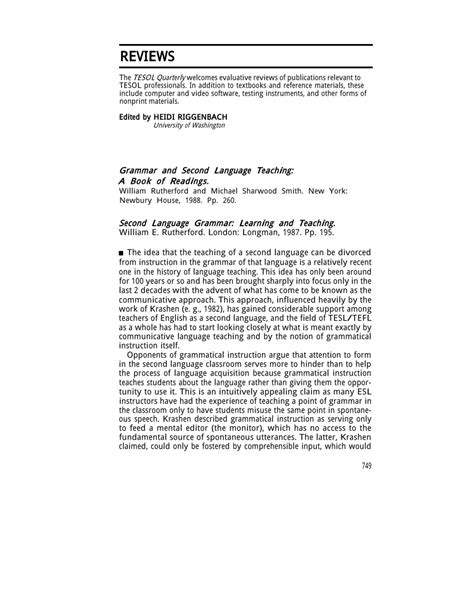 REVIEWS

The TESOL Quarterly welcomes evaluative reviews of publications relevant to TESOL professionals. In addition to textbooks and reference materials, these include computer and video software, testing instruments, and other forms of nonprint materials.

Edited by HEIDI RIGGENBACH
University of Washington

Grammar and Second Language Teaching: A Book of Readings.
William Rutherford and Michael Sharwood Smith. New York: Newbury House, 1988. Pp. 260.

Second Language Grammar: Learning and Teaching.
William E. Rutherford. London: Longman, 1987. Pp. 195.

■ The idea that the teaching of a second language can be divorced from instruction in the grammar of that language is a relatively recent one in the history of language teaching. This idea has only been around for 100 years or so and has been brought sharply into focus only in the last 2 decades with the advent of what has come to be known as the communicative approach. This approach, influenced heavily by the work of Krashen (e. g., 1982), has gained considerable support among teachers of English as a second language, and the field of TESL/TEFL as a whole has had to start looking closely at what is meant exactly by communicative language teaching and by the notion of grammatical instruction itself.

Opponents of grammatical instruction argue that attention to form in the second language classroom serves more to hinder than to help the process of language acquisition because grammatical instruction teaches students about the language rather than giving them the opportunity to use it. This is an intuitively appealing claim as many ESL instructors have had the experience of teaching a point of grammar in the classroom only to have students misuse the same point in spontaneous speech. Krashen described grammatical instruction as serving only to feed a mental editor (the monitor), which has no access to the fundamental source of spontaneous utterances. The latter, Krashen claimed, could only be fostered by comprehensible input, which would

749